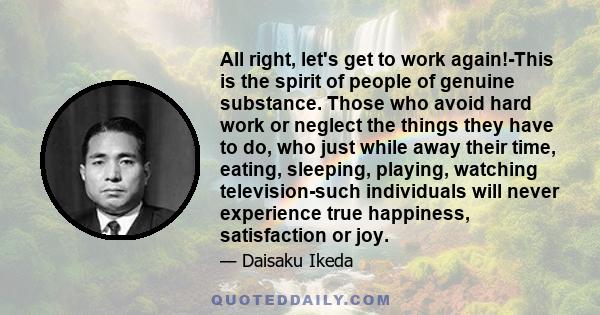 All right, let's get to work again!-This is the spirit of people of genuine substance. Those who avoid hard work or neglect the things they have to do, who just while away their time, eating, sleeping, playing, watching television-such individuals will never experience true happiness, satisfaction or joy.

— Daisaku Ikeda

QUOTEDDAILY.COM